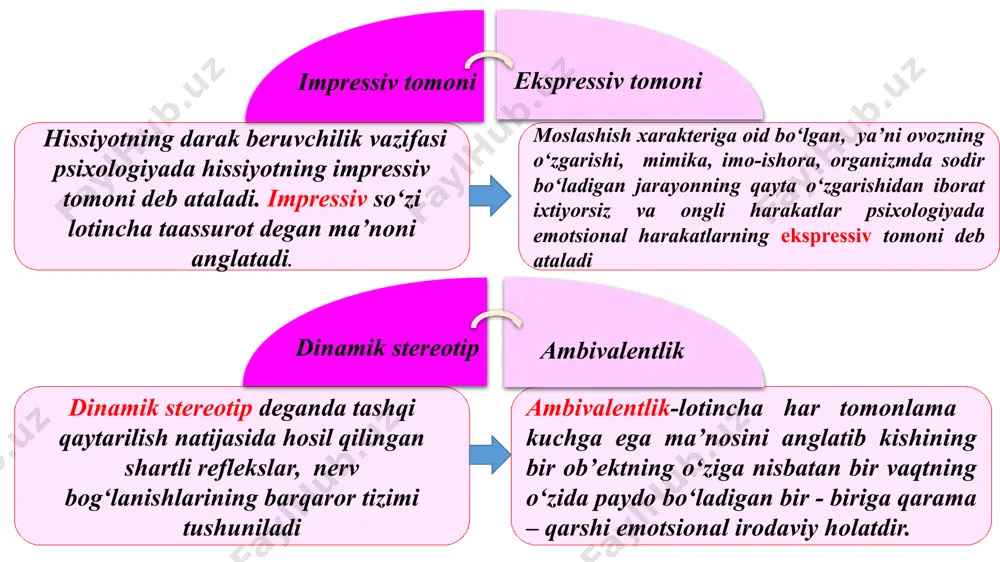 Impressiv tomoni

Ekspressiv tomoni

Hissiyotning darak beruvchilik vazifasi psixologiyada hissiyotning impressiv tomoni deb ataladi. Impressiv so‘zi lotincha taassurot degan ma’noni anglatadi.

Moslashish xarakteriga oid bo‘lgan, ya’ni ovozning o‘zgarishi, mimika, imo-ishora, organizmda sodir bo‘ladigan jarayonning qayta o‘zgarishidan iborat ixtiyorsiz va ongli harakatlar psixologiyada emotsional harakatlarning ekspressiv tomoni deb ataladi

Dinamik stereotip

Ambivalentlik

Dinamik stereotip deganda tashqi qaytarilish natijasida hosil qilingan shartli reflekslar, nerv bog‘lanishlarining barqaror tizimi tushuniladi

Ambivalentlik-lotincha har tomonlama kuchga ega ma’nosini anglatib kishining bir ob’ektning o‘ziga nisbatan bir vaqtning o‘zida paydo bo‘ladigan bir - biriga qarama – qarshi emotsional irodaviy holatdir.

FaylHub.uz